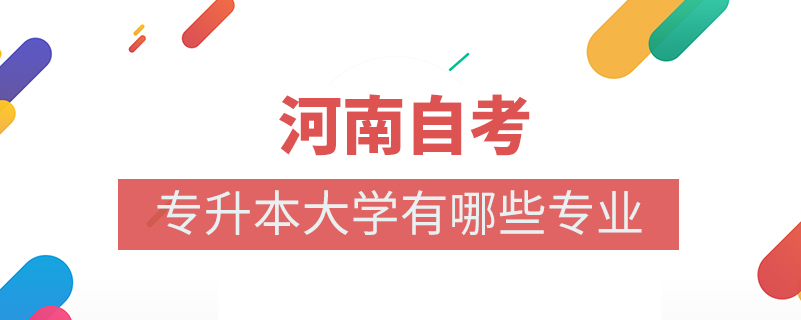 河南自考

专升本大学有哪些专业